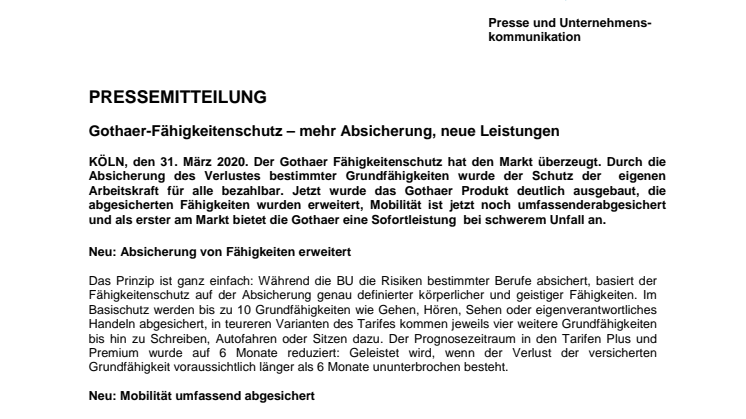 Presse und Unternehmenskommunikation

PRESSEMITTEILUNG

Gothaer-Fähigkeitenschutz – mehr Absicherung, neue Leistungen

KÖLN, den 31. März 2020. Der Gothaer Fähigkeitenschutz hat den Markt überzeugt. Durch die Absicherung des Verlustes bestimmter Grundfähigkeiten wurde der Schutz der eigenen Arbeitskraft für alle bezahlbar. Jetzt wurde das Gothaer Produkt deutlich ausgebaut, die abgesicherten Fähigkeiten wurden erweitert, Mobilität ist jetzt noch umfassenderabgesichert und als erster am Markt bietet die Gothaer eine Sofortleistung bei schwerem Unfall an.

Neu: Absicherung von Fähigkeiten erweitert

Das Prinzip ist ganz einfach: Während die BU die Risiken bestimmter Berufe absichert, basiert der Fähigkeitenschutz auf der Absicherung genau definierter körperlicher und geistiger Fähigkeiten. Im Basischutz werden bis zu 10 Grundfähigkeiten wie Gehen, Hören, Sehen oder eigenverantwortliches Handeln abgesichert, in teureren Varianten des Tarifes kommen jeweils vier weitere Grundfähigkeiten bis hin zu Schreiben, Autofahren oder Sitzen dazu. Der Prognosezeitraum in den Tarifen Plus und Premium wurde auf 6 Monate reduziert: Geleistet wird, wenn der Verlust der versicherten Grundfähigkeit voraussichtlich länger als 6 Monate ununterbrochen besteht.

Neu: Mobilität umfassend abgesichert